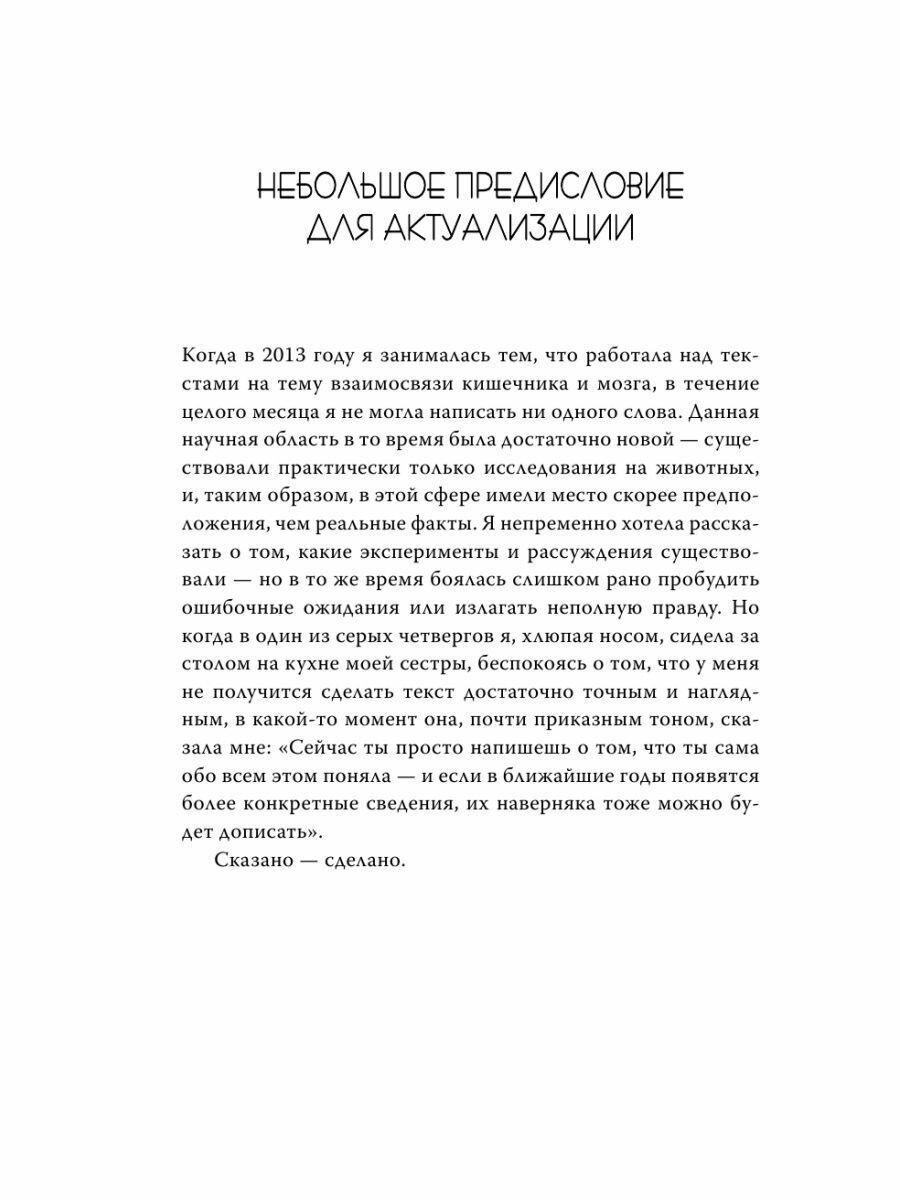 НЕБОЛЬШОЕ ПРЕДИСЛОВИЕ ДЛЯ АКТУАЛИЗАЦИИ

Когда в 2013 году я занималась тем, что работала над текстами на тему взаимосвязи кишечника и мозга, в течение целого месяца я не могла написать ни одного слова. Данная научная область в то время была достаточно новой — существовали практически только исследования на животных, и, таким образом, в этой сфере имели место скорее предположения, чем реальные факты. Я непременно хотела рассказать о том, какие эксперименты и рассуждения существовали — но в то же время боялась слишком рано пробудить ошибочные ожидания или излагать неполную правду. Но когда в один из серых четвергов я, хлюпая носом, сидела за столом на кухне моей сестры, беспокоясь о том, что у меня не получится сделать текст достаточно точным и наглядным, в какой-то момент она, почти приказным тоном, сказала мне: «Сейчас ты просто напишешь о том, что ты сама обо всем этом поняла — и если в ближайшие годы появятся более конкретные сведения, их наверняка тоже можно будет дописать».

Сказано — сделано.